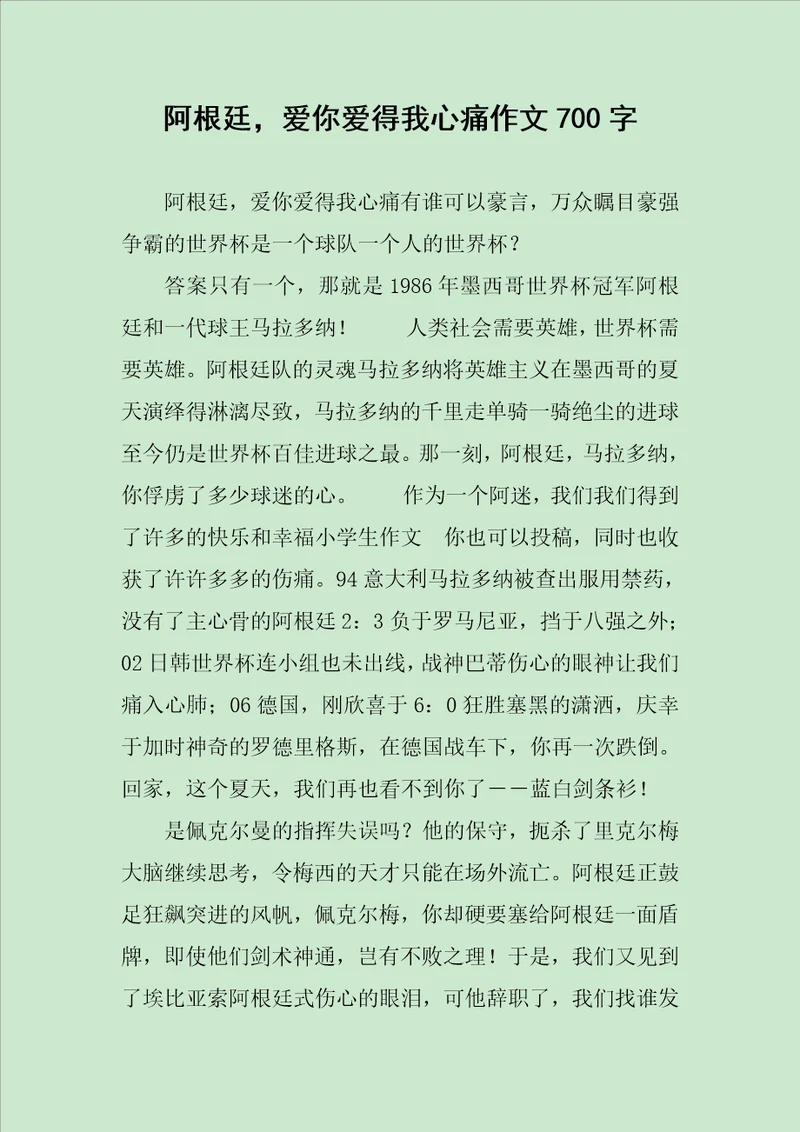 阿根廷，爱你爱得我心痛作文 700 字

阿根廷，爱你爱得我心痛有谁可以豪言，万众瞩目豪强争霸的世界杯是一个球队一个人的世界杯？

答案只有一个，那就是 1986 年墨西哥世界杯冠军阿根廷和一代球王马拉多纳！　　人类社会需要英雄，世界杯需要英雄。阿根廷队的灵魂马拉多纳将英雄主义在墨西哥的夏天演绎得淋漓尽致，马拉多纳的千里走单骑一骑绝尘的进球至今仍是世界杯百佳进球之最。那一刻，阿根廷，马拉多纳，你俘虏了多少球迷的心。　　作为一个阿迷，我们我们得到了许多的快乐和幸福小学生作文　你也可以投稿，同时也收获了许许多多的伤痛。94 意大利马拉多纳被查出服用禁药，没有了主心骨的阿根廷 2：3 负于罗马尼亚，挡于八强之外；02 日韩世界杯连小组也未出线，战神巴蒂伤心的眼神让我们痛入心肺；06 德国，刚欣喜于 6：0 狂胜塞黑的潇洒，庆幸于加时神奇的罗德里格斯，在德国战车下，你再一次跌倒。回家，这个夏天，我们再也看不到你了——蓝白剑条衫！

是佩克尔曼的指挥失误吗？他的保守，扼杀了里克尔梅大脑继续思考，令梅西的天才只能在场外流亡。阿根廷正鼓足狂飙突进的风帆，佩克尔梅，你却硬要塞给阿根廷一面盾牌，即使他们剑术神通，岂有不败之理！于是，我们又见到了埃比亚索阿根廷式伤心的眼泪，可他辞职了，我们找谁发